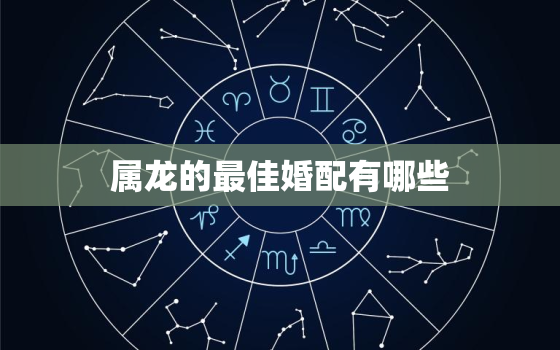 属龙的最佳婚配有哪些